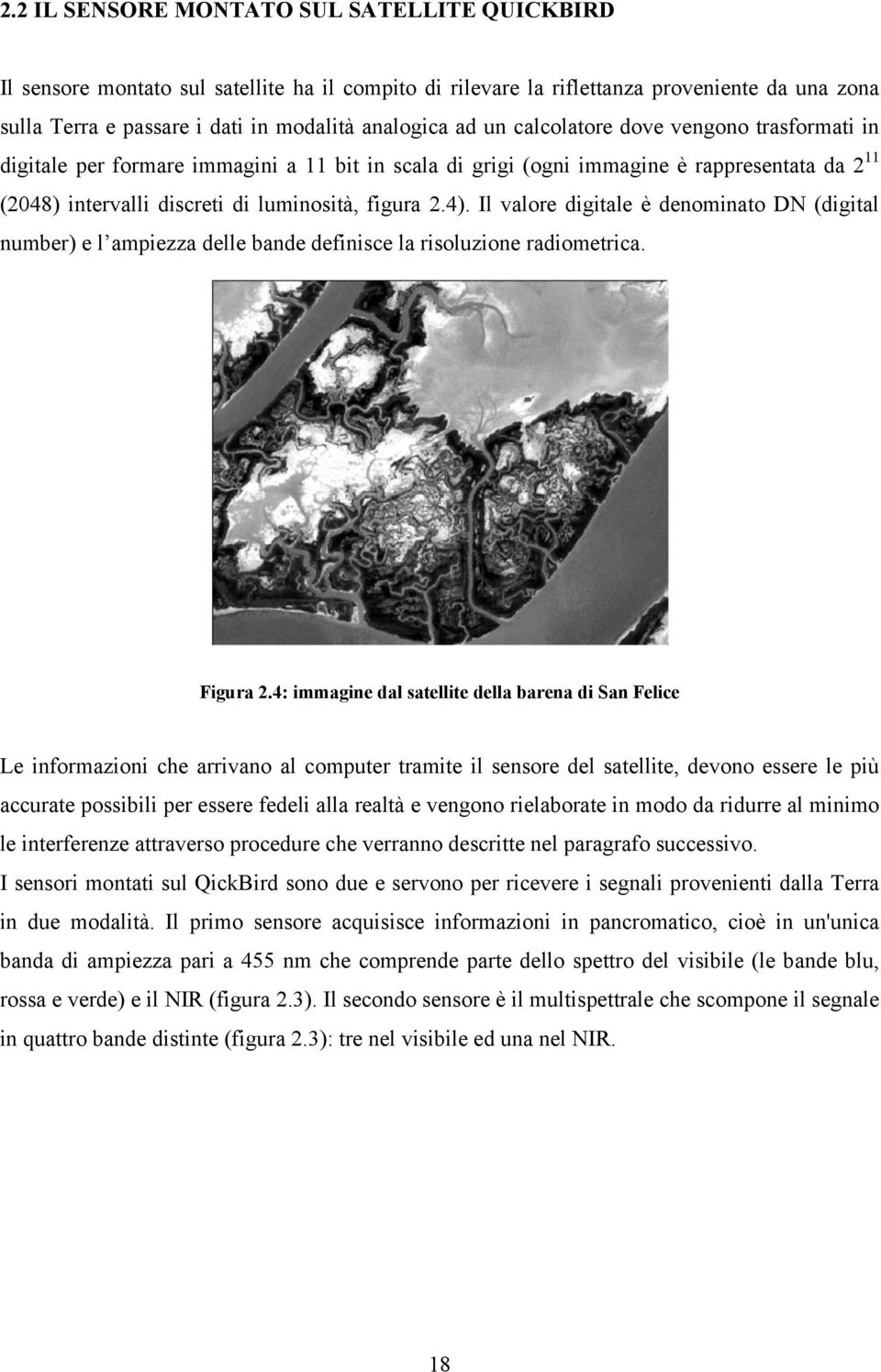 2.2 IL SENSORE MONTATO SUL SATELLITE QUICKBIRD

Il sensore montato sul satellite ha il compito di rilevare la riflettanza proveniente da una zona sulla Terra e passare i dati in modalità analogica ad un calcolatore dove vengono trasformati in digitale per formare immagini a 11 bit in scala di grigi (ogni immagine è rappresentata da $2^{11}$ (2048) intervalli discreti di luminosità, figura 2.4). Il valore digitale è denominato DN (digital number) e l' ampiezza delle bande definisce la risoluzione radiometrica.

Figura 2.4: immagine dal satellite della barena di San Felice

Le informazioni che arrivano al computer tramite il sensore del satellite, devono essere le più accurate possibili per essere fedeli alla realtà e vengono rielaborate in modo da ridurre al minimo le interferenze attraverso procedure che verranno descritte nel paragrafo successivo.
I sensori montati sul QickBird sono due e servono per ricevere i segnali provenienti dalla Terra in due modalità. Il primo sensore acquisisce informazioni in pancromatico, cioè in un'unica banda di ampiezza pari a 455 nm che comprende parte dello spettro del visibile (le bande blu, rossa e verde) e il NIR (figura 2.3). Il secondo sensore è il multispettrale che scompone il segnale in quattro bande distinte (figura 2.3): tre nel visibile ed una nel NIR.

18